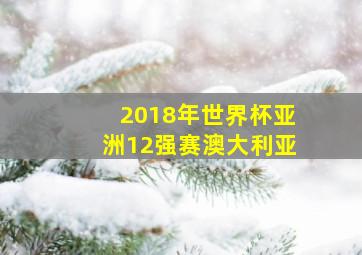 2018年世界杯亚洲12强赛澳大利亚